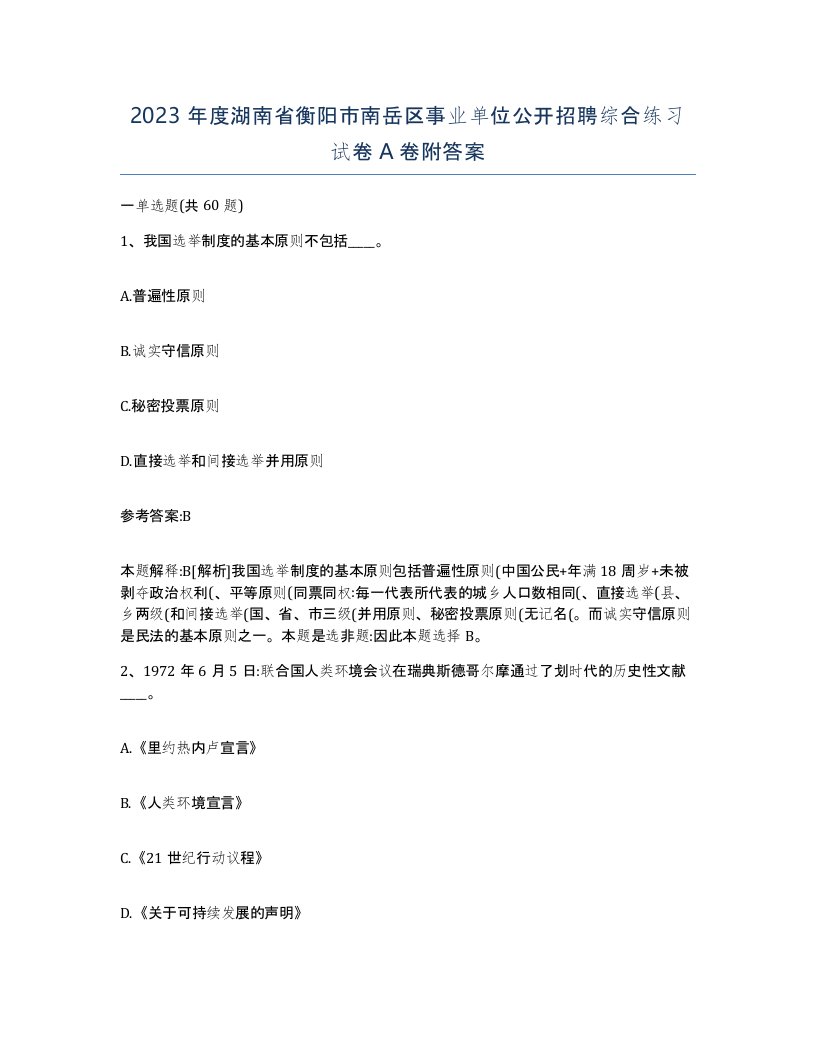 2023 年度湖南省衡阳市南岳区事业单位公开招聘综合练习试卷 A 卷附答案

一单选题(共 60 题)

1、我国选举制度的基本原则不包括____。

A.普遍性原则

B.诚实守信原则

C.秘密投票原则

D.直接选举和间接选举并用原则

参考答案:B

本题解释:B[解析]我国选举制度的基本原则包括普遍性原则(中国公民+年满 18 周岁+未被剥夺政治权利(、平等原则(同票同权:每一代表所代表的城乡人口数相同(、直接选举(县、乡两级(和间接选举(国、省、市三级(并用原则、秘密投票原则(无记名(。而诚实守信原则是民法的基本原则之一。本题是选非题:因此本题选择 B。

2、1972 年 6 月 5 日:联合国人类环境会议在瑞典斯德哥尔摩通过了划时代的历史性文献____。

A.《里约热内卢宣言》

B.《人类环境宣言》

C.《21 世纪行动议程》

D.《关于可持续发展的声明》